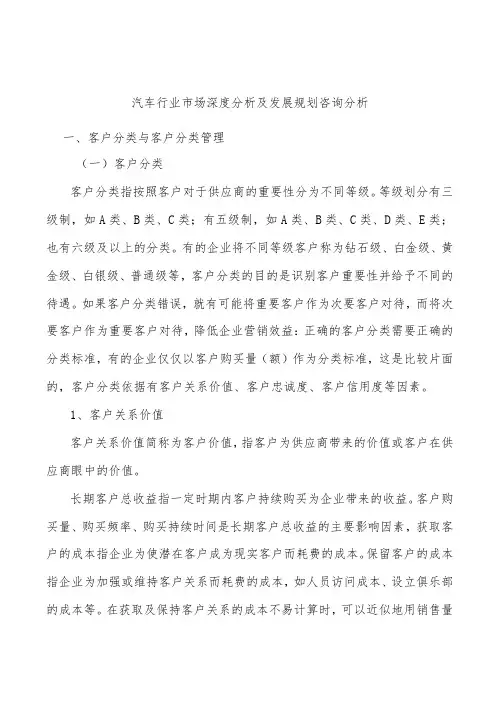 汽车行业市场深度分析及发展规划咨询分析

一、客户分类与客户分类管理

（一）客户分类

客户分类指按照客户对于供应商的重要性分为不同等级。等级划分有三级制，如A类、B类、C类；有五级制，如A类、B类、C类、D类、E类；也有六级及以上的分类。有的企业将不同等级客户称为钻石级、白金级、黄金级、白银级、普通级等，客户分类的目的是识别客户重要性并给予不同的待遇。如果客户分类错误，就有可能将重要客户作为次要客户对待，而将次要客户作为重要客户对待，降低企业营销效益：正确的客户分类需要正确的分类标准，有的企业仅仅以客户购买量（额）作为分类标准，这是比较片面的，客户分类依据有客户关系价值、客户忠诚度、客户信用度等因素。

1、客户关系价值

客户关系价值简称为客户价值，指客户为供应商带来的价值或客户在供应商眼中的价值。

长期客户总收益指一定时期内客户持续购买为企业带来的收益。客户购买量、购买频率、购买持续时间是长期客户总收益的主要影响因素，获取客户的成本指企业为使潜在客户成为现实客户而耗费的成本。保留客户的成本指企业为加强或维持客户关系而耗费的成本，如人员访问成本、设立俱乐部的成本等。在获取及保持客户关系的成本不易计算时，可以近似地用销售量